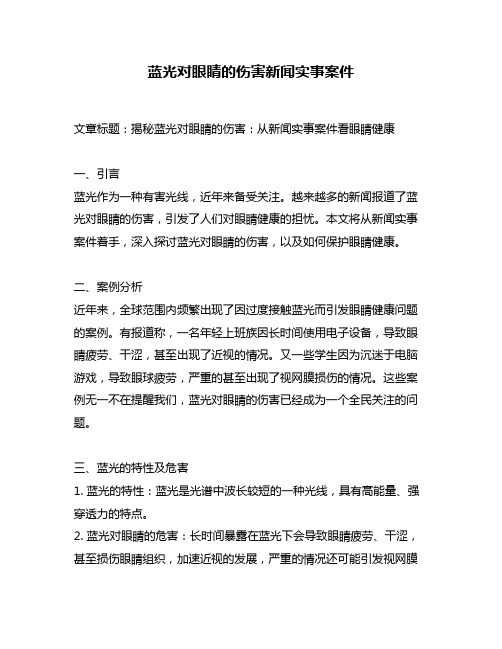 蓝光对眼睛的伤害新闻实事案件

文章标题：揭秘蓝光对眼睛的伤害：从新闻实事案件看眼睛健康

一、引言
蓝光作为一种有害光线，近年来备受关注。越来越多的新闻报道了蓝光对眼睛的伤害，引发了人们对眼睛健康的担忧。本文将从新闻实事案件着手，深入探讨蓝光对眼睛的伤害，以及如何保护眼睛健康。

二、案例分析
近年来，全球范围内频繁出现了因过度接触蓝光而引发眼睛健康问题的案例。有报道称，一名年轻上班族因长时间使用电子设备，导致眼睛疲劳、干涩，甚至出现了近视的情况。又一些学生因为沉迷于电脑游戏，导致眼球疲劳，严重的甚至出现了视网膜损伤的情况。这些案例无一不在提醒我们，蓝光对眼睛的伤害已经成为一个全民关注的问题。

三、蓝光的特性及危害
1. 蓝光的特性：蓝光是光谱中波长较短的一种光线，具有高能量、强穿透力的特点。
2. 蓝光对眼睛的危害：长时间暴露在蓝光下会导致眼睛疲劳、干涩，甚至损伤眼睛组织，加速近视的发展，严重的情况还可能引发视网膜